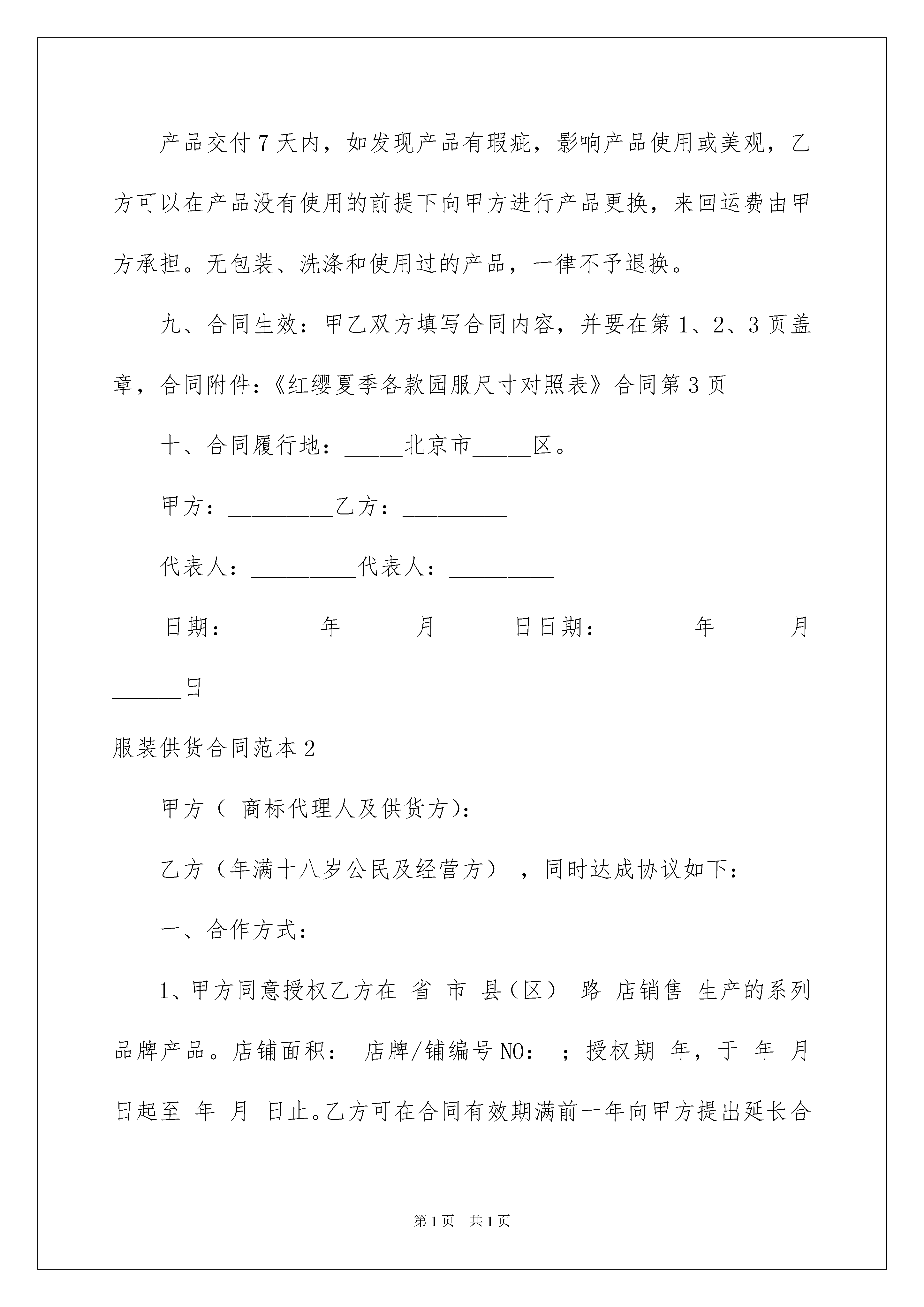 产品交付7天内，如发现产品有瑕疵，影响产品使用或美观，乙方可以在产品没有使用的前提下向甲方进行产品更换，来回运费由甲方承担。无包装、洗涤和使用过的产品，一律不予退换。

九、合同生效：甲乙双方填写合同内容，并要在第1、2、3页盖章，合同附件：《红缨夏季各款园服尺寸对照表》合同第3页

十、合同履行地：_____北京市_____区。

甲方：_________乙方：_________

代表人：_________代表人：_________

日期：_______年______月______日日期：_______年______月______日

服装供货合同范本2

甲方（ 商标代理人及供货方）：

乙方（年满十八岁公民及经营方） ，同时达成协议如下：

一、合作方式：

1、甲方同意授权乙方在 省 市 县（区） 路 店销售 生产的系列品牌产品。店铺面积： 店牌/铺编号NO： ；授权期 年，于 年 月 日起至 年 月 日止。乙方可在合同有效期满前一年向甲方提出延长合

第1页 共1页